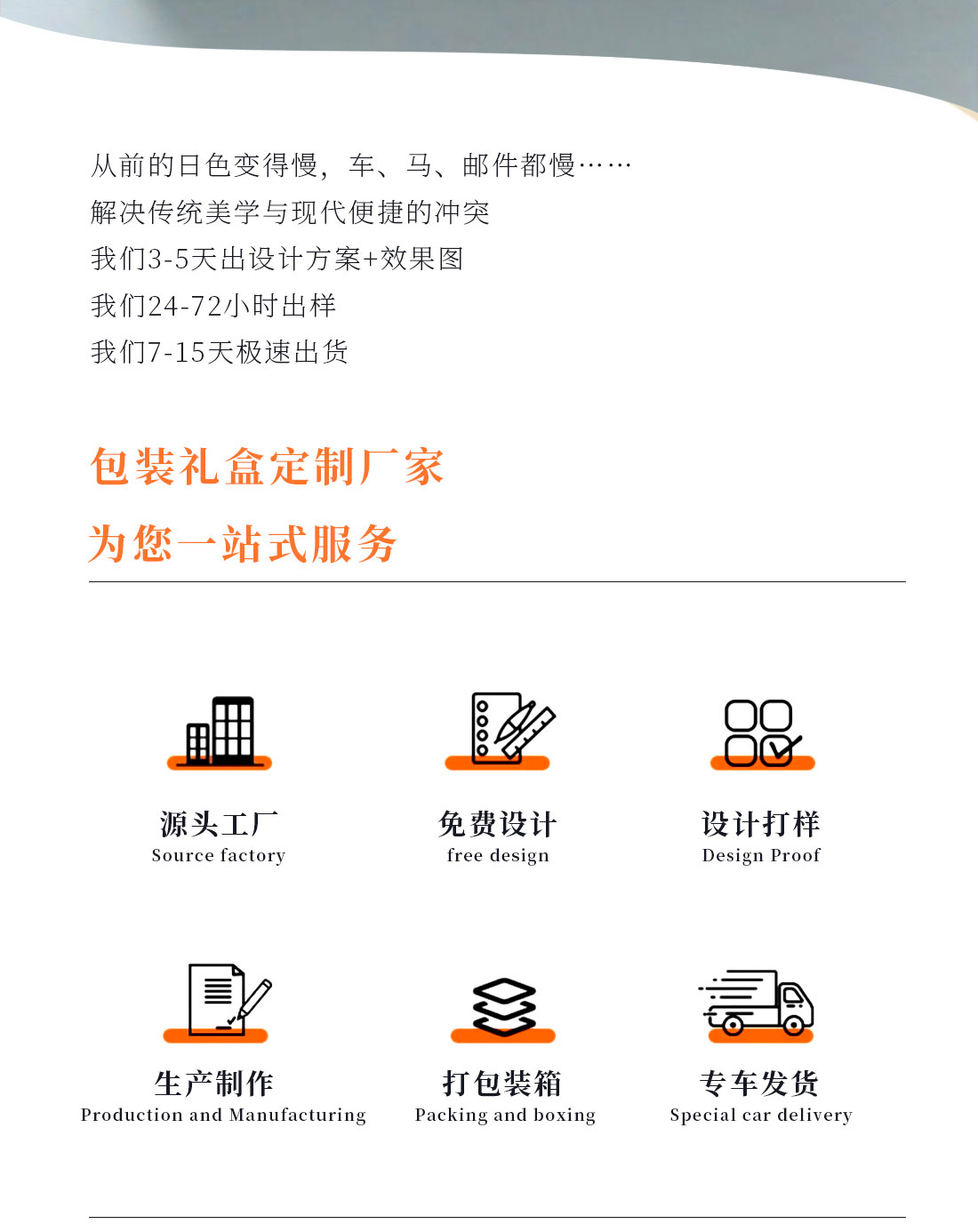 从前的日色变得慢，车、马、邮件都慢……
解决传统美学与现代便捷的冲突
我们3-5天出设计方案+效果图
我们24-72小时出样
我们7-15天极速出货

包装礼盒定制厂家
为您一站式服务

源头工厂
Source factory

免费设计
free design

设计打样
Design Proof

生产制作
Production and Manufacturing

打包装箱
Packing and boxing

专车发货
Special car delivery